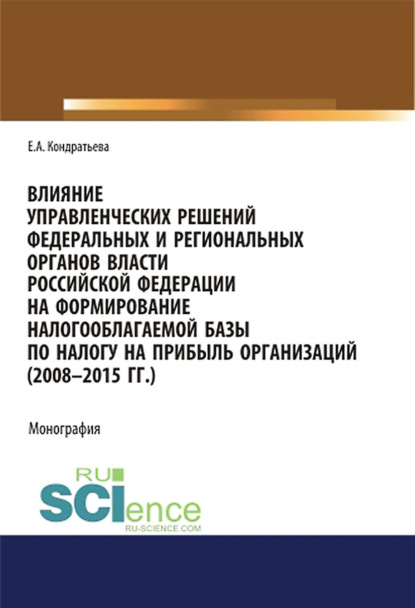 Е.А. Кондратьева

ВЛИЯНИЕ
УПРАВЛЕНЧЕСКИХ РЕШЕНИЙ
ФЕДЕРАЛЬНЫХ И РЕГИОНАЛЬНЫХ
ОРГАНОВ ВЛАСТИ
РОССИЙСКОЙ ФЕДЕРАЦИИ
НА ФОРМИРОВАНИЕ
НАЛОГООБЛАГАЕМОЙ БАЗЫ
ПО НАЛОГУ НА ПРИБЫЛЬ ОРГАНИЗАЦИЙ
(2008–2015 ГГ.)

Монография

RU
SCIence
RU-SCIENCE.COM